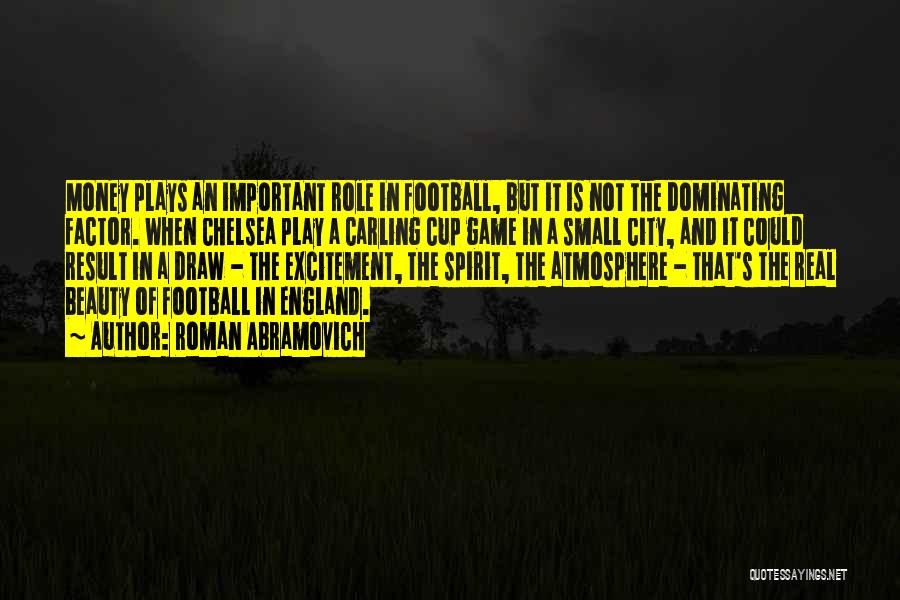 MONEY PLAYS AN IMPORTANT ROLE IN FOOTBALL, BUT IT IS NOT THE DOMINATING FACTOR. WHEN CHELSEA PLAY A CARLING CUP GAME IN A SMALL CITY, AND IT COULD RESULT IN A DRAW - THE EXCITEMENT, THE SPIRIT, THE ATMOSPHERE - THAT'S THE REAL BEAUTY OF FOOTBALL IN ENGLAND.

~ AUTHOR: ROMAN ABRAMOVICH

QUOTESSAYINGS.NET